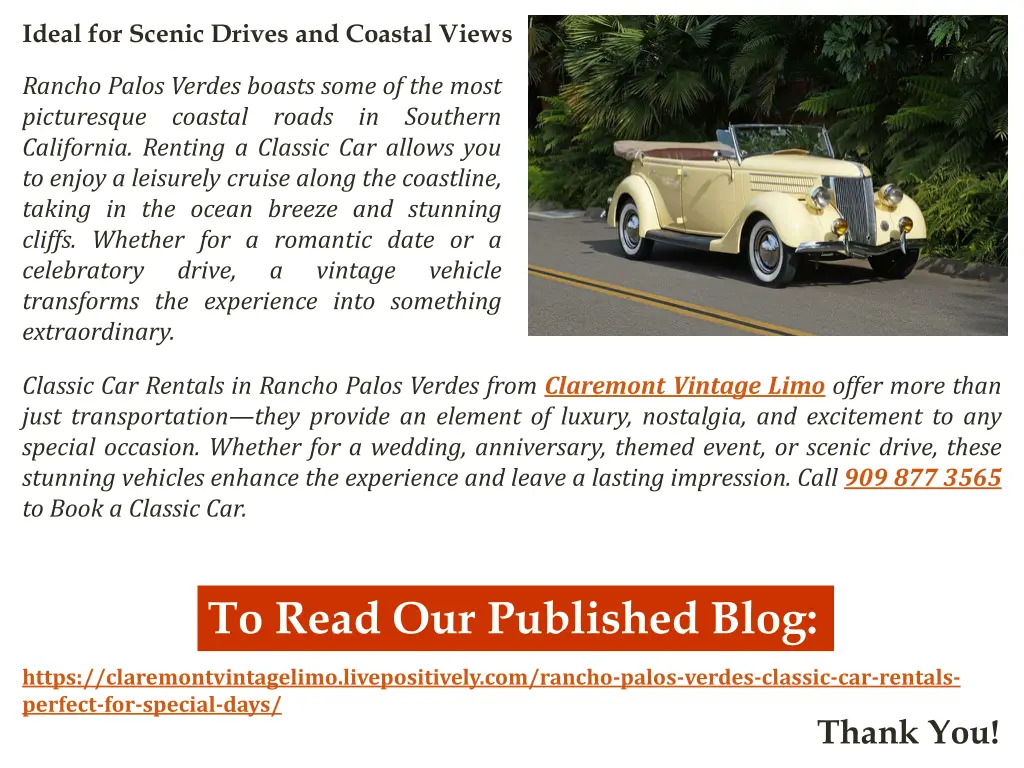 Ideal for Scenic Drives and Coastal Views

Rancho Palos Verdes boasts some of the most picturesque coastal roads in Southern California. Renting a Classic Car allows you to enjoy a leisurely cruise along the coastline, taking in the ocean breeze and stunning cliffs. Whether for a romantic date or a celebratory drive, a vintage vehicle transforms the experience into something extraordinary.

Classic Car Rentals in Rancho Palos Verdes from Claremont Vintage Limo offer more than just transportation—they provide an element of luxury, nostalgia, and excitement to any special occasion. Whether for a wedding, anniversary, themed event, or scenic drive, these stunning vehicles enhance the experience and leave a lasting impression. Call 909 877 3565 to Book a Classic Car.

To Read Our Published Blog:

https://claremontvintagelimo.livepositively.com/rancho-palos-verdes-classic-car-rentals-perfect-for-special-days/

Thank You!